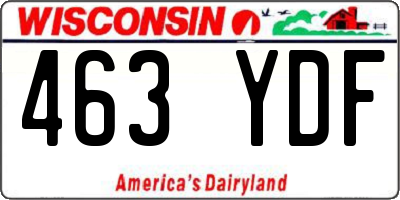 WISCONSIN

463 YDF

America's Dairyland